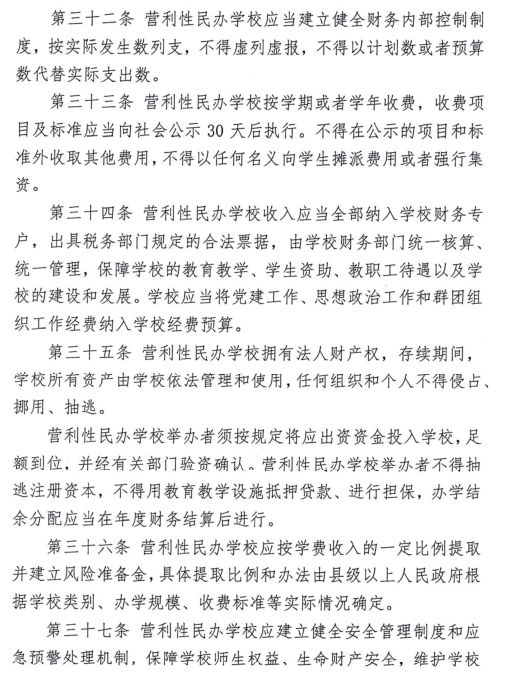 第三十二条 营利性民办学校应当建立健全财务内部控制制度，按实际发生数列支，不得虚列虚报，不得以计划数或者预算数代替实际支出数。

第三十三条 营利性民办学校按学期或者学年收费，收费项目及标准应当向社会公示 30 天后执行。不得在公示的项目和标准外收取其他费用，不得以任何名义向学生摊派费用或者强行集资。

第三十四条 营利性民办学校收入应当全部纳入学校财务专户，出具税务部门规定的合法票据，由学校财务部门统一核算、统一管理，保障学校的教育教学、学生资助、教职工待遇以及学校的建设和发展。学校应当将党建工作、思想政治工作和群团组织工作经费纳入学校经费预算。

第三十五条 营利性民办学校拥有法人财产权，存续期间，学校所有资产由学校依法管理和使用，任何组织和个人不得侵占、挪用、抽逃。

营利性民办学校举办者须按规定将应出资资金投入学校，足额到位，并经有关部门验资确认。营利性民办学校举办者不得抽逃注册资本，不得用教育教学设施抵押贷款、进行担保，办学结余分配应当在年度财务结算后进行。

第三十六条 营利性民办学校应按学费收入的一定比例提取并建立风险准备金，具体提取比例和办法由县级以上人民政府根据学校类别、办学规模、收费标准等实际情况确定。

第三十七条 营利性民办学校应建立健全安全管理制度和应急预警处理机制，保障学校师生权益、生命财产安全，维护学校